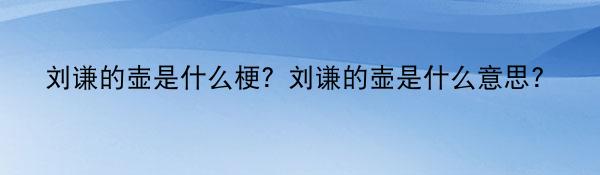 刘谦的壶是什么梗？刘谦的壶是什么意思？